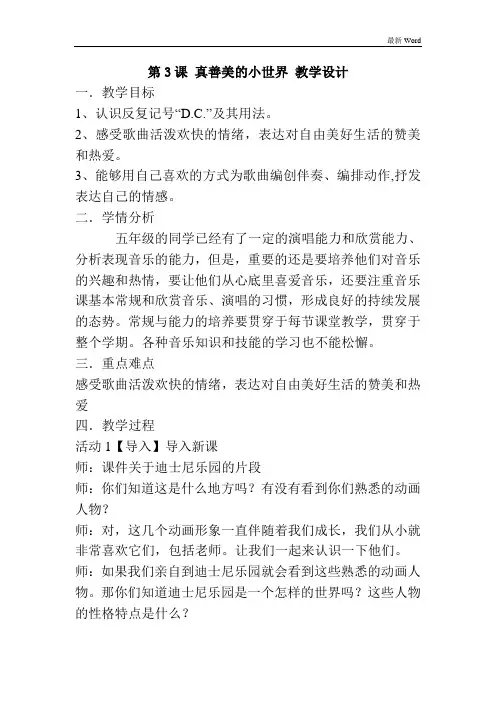 最新 Word

第 3 课 真善美的小世界 教学设计

一．教学目标

1、认识反复记号“D.C.”及其用法。

2、感受歌曲活泼欢快的情绪，表达对自由美好生活的赞美和热爱。

3、能够用自己喜欢的方式为歌曲编创伴奏、编排动作,抒发表达自己的情感。

二．学情分析

五年级的同学已经有了一定的演唱能力和欣赏能力、分析表现音乐的能力，但是，重要的还是要培养他们对音乐的兴趣和热情，要让他们从心底里喜爱音乐，还要注重音乐课基本常规和欣赏音乐、演唱的习惯，形成良好的持续发展的态势。常规与能力的培养要贯穿于每节课堂教学，贯穿于整个学期。各种音乐知识和技能的学习也不能松懈。

三．重点难点

感受歌曲活泼欢快的情绪，表达对自由美好生活的赞美和热爱

四．教学过程

活动 1【导入】导入新课

师：课件关于迪士尼乐园的片段

师：你们知道这是什么地方吗？有没有看到你们熟悉的动画人物？

师：对，这几个动画形象一直伴随着我们成长，我们从小就非常喜欢它们，包括老师。让我们一起来认识一下他们。

师：如果我们亲自到迪士尼乐园就会看到这些熟悉的动画人物。那你们知道迪士尼乐园是一个怎样的世界吗？这些人物的性格特点是什么？